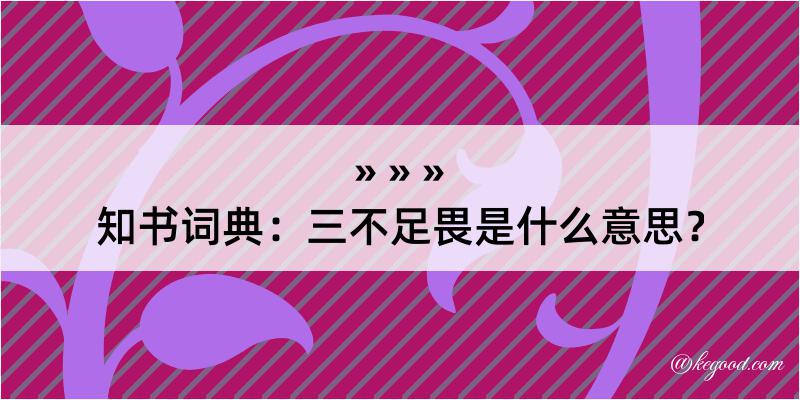 » » »
知书词典：三不足畏是什么意思？
@kegood.com